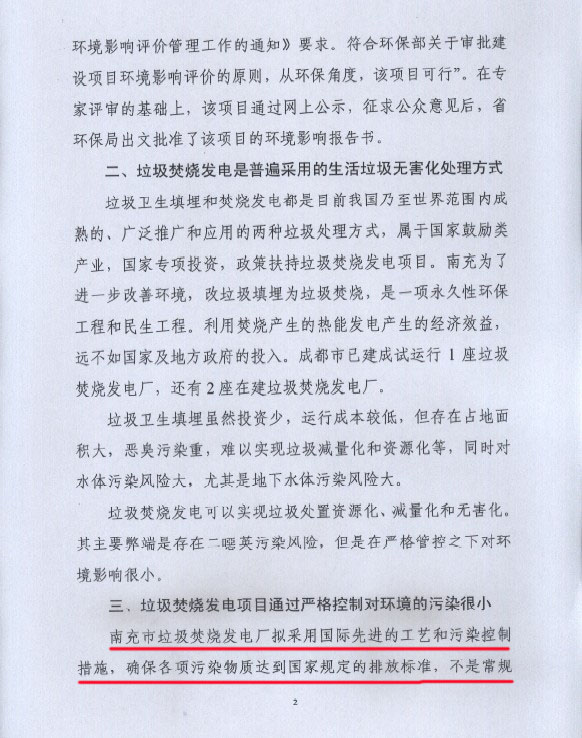 环境影响评价管理工作的通知》要求。符合环保部关于审批建设项目环境影响评价的原则，从环保角度，该项目可行”。在专家评审的基础上，该项目通过网上公示，征求公众意见后，省环保局出文批准了该项目的环境影响报告书。

二、垃圾焚烧发电是普遍采用的生活垃圾无害化处理方式

垃圾卫生填埋和焚烧发电都是目前我国乃至世界范围内成熟的、广泛推广和应用的两种垃圾处理方式，属于国家鼓励类产业，国家专项投资，政策扶持垃圾焚烧发电项目。南充为了进一步改善环境，改垃圾填埋为垃圾焚烧，是一项永久性环保工程和民生工程。利用焚烧产生的热能发电产生的经济效益，远不如国家及地方政府的投入。成都市已建成试运行1座垃圾焚烧发电厂，还有2座在建垃圾焚烧发电厂。

垃圾卫生填埋虽然投资少，运行成本较低，但存在占地面积大，恶臭污染重，难以实现垃圾减量化和资源化等，同时对水体污染风险大，尤其是地下水体污染风险大。

垃圾焚烧发电可以实现垃圾处置资源化、减量化和无害化。其主要弊端是存在二噁英污染风险，但是在严格管控之下对环境影响很小。

三、垃圾焚烧发电项目通过严格控制对环境的污染很小

南充市垃圾焚烧发电厂拟采用国际先进的工艺和污染控制措施，确保各项污染物质达到国家规定的排放标准，不是常规

2